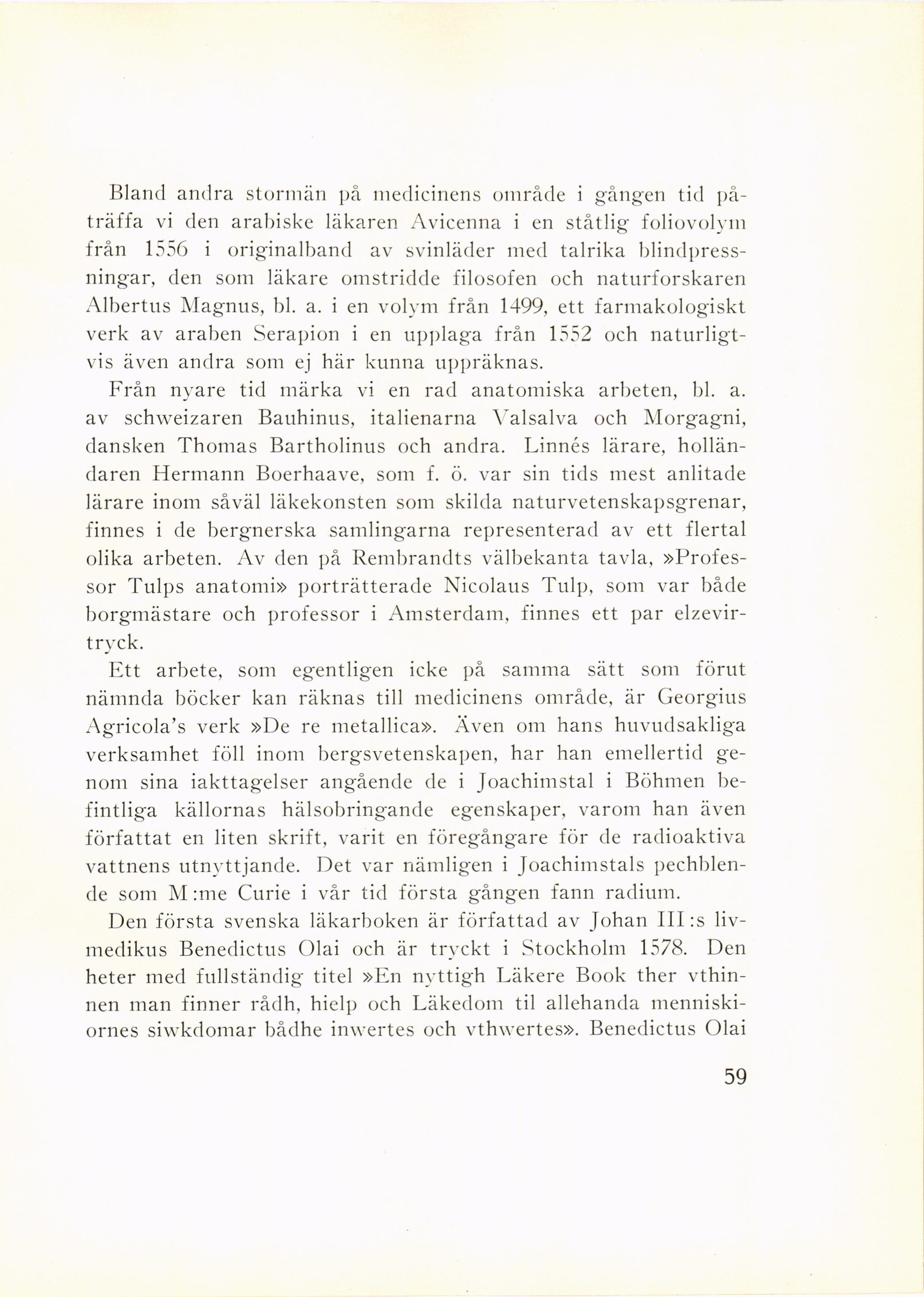 Bland andra stormän på medicinens område i gången tid påträffa vi den arabiske läkaren Avicenna i en ståtlig foliovolym från 1556 i originalband av svinläder med talrika blindpressningar, den som läkare omstridde filosofen och naturforskaren Albertus Magnus, bl. a. i en volym från 1499, ett farmakologiskt verk av araben Serapion i en upplaga från 1552 och naturligtvis även andra som ej här kunna uppräknas.

Från nyare tid märka vi en rad anatomiska arbeten, bl. a. av schweizaren Bauhinus, italienarna Valsalva och Morgagni, dansken Thomas Bartholinus och andra. Linnés lärare, holländaren Hermann Boerhaave, som f. ö. var sin tids mest anlitade lärare inom såväl läkekonsten som skilda naturvetenskapsgrenar, finnes i de bergnerska samlingarna representerad av ett flertal olika arbeten. Av den på Rembrandts välbekanta tavla, »Professor Tulps anatomi» porträtterade Nicolaus Tulp, som var både borgmästare och professor i Amsterdam, finnes ett par elzevirtryck.

Ett arbete, som egentligen icke på samma sätt som förut nämnda böcker kan räknas till medicinens område, är Georgius Agricola's verk »De re metallica». Även om hans huvudsakliga verksamhet föll inom bergsvetenskapen, har han emellertid genom sina iakttagelser angående de i Joachimstal i Böhmen befintliga källornas hälsobringande egenskaper, varom han även författat en liten skrift, varit en föregångare för de radioaktiva vattnens utnyttjande. Det var nämligen i Joachimstals pechblende som M:me Curie i vår tid första gången fann radium.

Den första svenska läkarboken är författad av Johan III:s livmedikus Benedictus Olai och är tryckt i Stockholm 1578. Den heter med fullständig titel »En nyttigh Läkere Book ther vthinnen man finner rådh, hielp och Läkedom til allehanda menniskiornes siwkdomar bådhe inwertes och vthwertes». Benedictus Olai

59